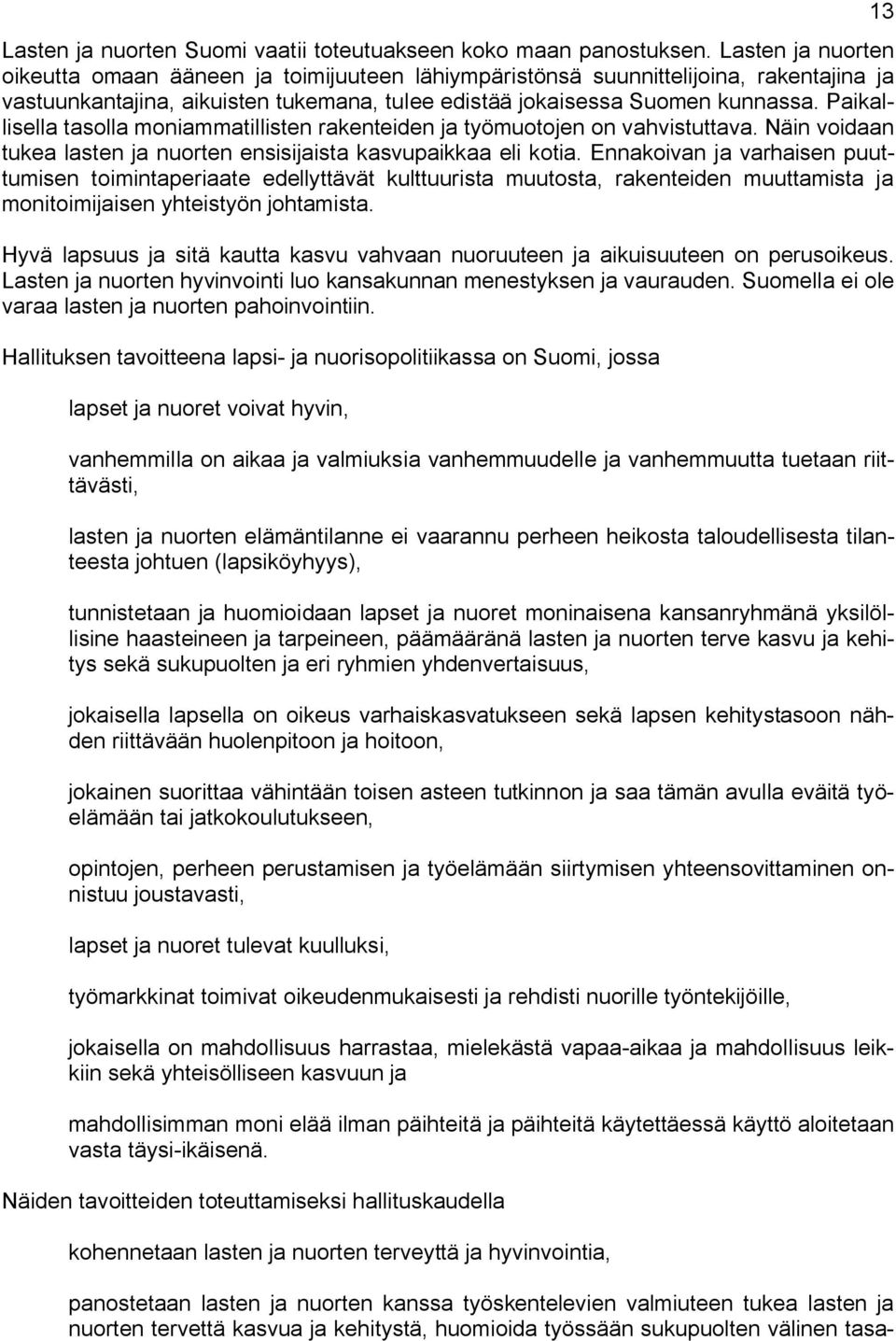 13

Lasten ja nuorten Suomi vaatii toteutuakseen koko maan panostuksen. Lasten ja nuorten oikeutta omaan ääneen ja toimijuuteen lähiympäristönsä suunnittelijoina, rakentajina ja vastuunkantajina, aikuisten tukemana, tulee edistää jokaisessa Suomen kunnassa. Paikallisella tasolla moniammatillisten rakenteiden ja työmuotojen on vahvistuttava. Näin voidaan tukea lasten ja nuorten ensisijaista kasvupaikkaa eli kotia. Ennakoivan ja varhaisen puuttumisen toimintaperiaate edellyttävät kulttuurista muutosta, rakenteiden muuttamista ja monitoimijaisen yhteistyön johtamista.

Hyvä lapsuus ja sitä kautta kasvu vahvaan nuoruuteen ja aikuisuuteen on perusoikeus. Lasten ja nuorten hyvinvointi luo kansakunnan menestyksen ja vaurauden. Suomella ei ole varaa lasten ja nuorten pahoinvointiin.

Hallituksen tavoitteena lapsi- ja nuorisopolitiikassa on Suomi, jossa

lapset ja nuoret voivat hyvin,

vanhemmilla on aikaa ja valmiuksia vanhemmuudelle ja vanhemmuutta tuetaan riittävästi,

lasten ja nuorten elämäntilanne ei vaarannu perheen heikosta taloudellisesta tilanteesta johtuen (lapsiköyhyys),

tunnistetaan ja huomioidaan lapset ja nuoret moninaisena kansanryhmänä yksilöllisine haasteineen ja tarpeineen, päämääränä lasten ja nuorten terve kasvu ja kehitys sekä sukupuolten ja eri ryhmien yhdenvertaisuus,

jokaisella lapsella on oikeus varhaiskasvatukseen sekä lapsen kehitystasoon nähden riittävään huolenpitoon ja hoitoon,

jokainen suorittaa vähintään toisen asteen tutkinnon ja saa tämän avulla eväitä työelämään tai jatkokoulutukseen,

opintojen, perheen perustamisen ja työelämään siirtymisen yhteensovittaminen onnistuu joustavasti,

lapset ja nuoret tulevat kuulluksi,

työmarkkinat toimivat oikeudenmukaisesti ja rehdisti nuorille työntekijöille,

jokaisella on mahdollisuus harrastaa, mielekästä vapaa-aikaa ja mahdollisuus leikkiin sekä yhteisölliseen kasvuun ja

mahdollisimman moni elää ilman päihteitä ja päihteitä käytettäessä käyttö aloitetaan vasta täysi-ikäisenä.

Näiden tavoitteiden toteuttamiseksi hallituskaudella

kohennetaan lasten ja nuorten terveyttä ja hyvinvointia,

panostetaan lasten ja nuorten kanssa työskentelevien valmiuteen tukea lasten ja nuorten tervettä kasvua ja kehitystä, huomioida työssään sukupuolten välinen tasa-